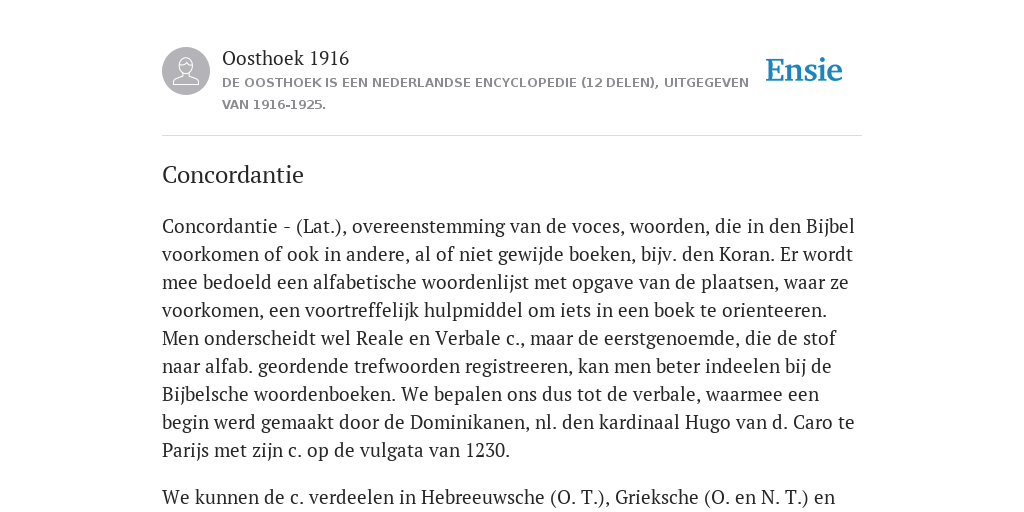 Oosthoek 1916

DE OOSTHOEK IS EEN NEDERLANDSE ENCYCLOPEDIE (12 DELEN), UITGEGEVEN VAN 1916-1925.

Ensie

Concordantie

Concordantie - (Lat.), overeenstemming van de voces, woorden, die in den Bijbel voorkomen of ook in andere, al of niet gewijde boeken, bijv. den Koran. Er wordt mee bedoeld een alfabetische woordenlijst met opgave van de plaatsen, waar ze voorkomen, een voortreffelijk hulpmiddel om iets in een boek te orienteeren. Men onderscheidt wel Reale en Verbale c., maar de eerstgenoemde, die de stof naar alfab. geordende trefwoorden registreeren, kan men beter indeelen bij de Bijbelsche woordenboeken. We bepalen ons dus tot de verbale, waarmee een begin werd gemaakt door de Dominikanen, nl. den kardinaal Hugo van d. Caro te Parijs met zijn c. op de vulgata van 1230.

We kunnen de c. verdeelen in Hebreeuwsche (O. T.), Grieksche (O. en N. T.) en